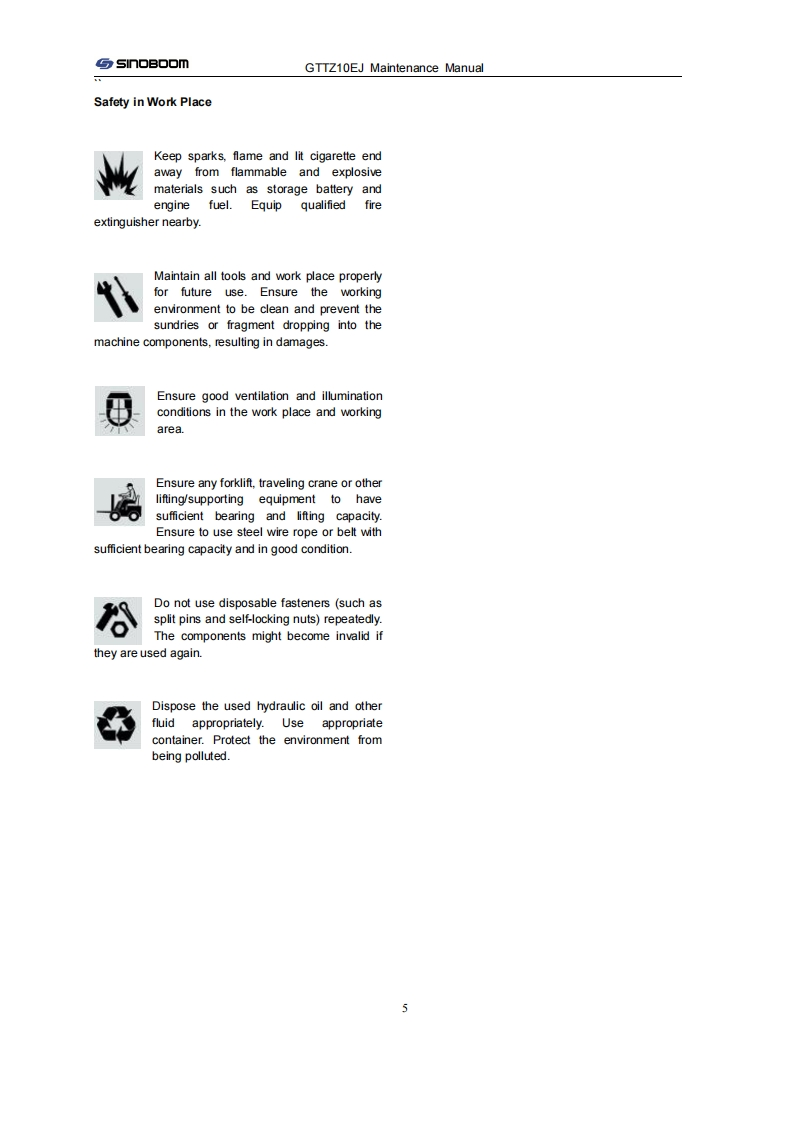 SINOBOOM GTTZ10EJ Maintenance Manual

``

Safety in Work Place

Keep sparks, flame and lit cigarette end away from flammable and explosive materials such as storage battery and engine fuel. Equip qualified fire extinguisher nearby.

Maintain all tools and work place properly for future use. Ensure the working environment to be clean and prevent the sundries or fragment dropping into the machine components, resulting in damages.

Ensure good ventilation and illumination conditions in the work place and working area.

Ensure any forklift, traveling crane or other lifting/supporting equipment to have sufficient bearing and lifting capacity. Ensure to use steel wire rope or belt with sufficient bearing capacity and in good condition.

Do not use disposable fasteners (such as split pins and self-locking nuts) repeatedly. The components might become invalid if they are used again.

Dispose the used hydraulic oil and other fluid appropriately. Use appropriate container. Protect the environment from being polluted.

5